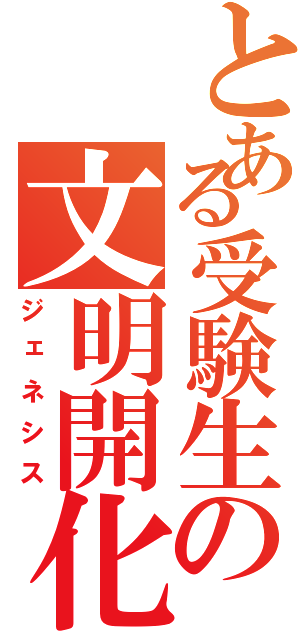 とある受験生の
文明開化
ジェネシス